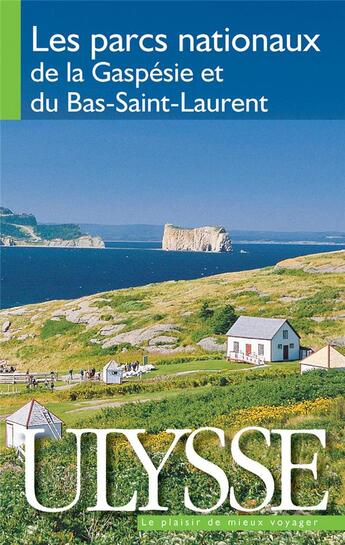 Les parcs nationaux
de la Gaspésie et
du Bas-Saint-Laurent

ULYSSE

Le plaisir de mieux voyager